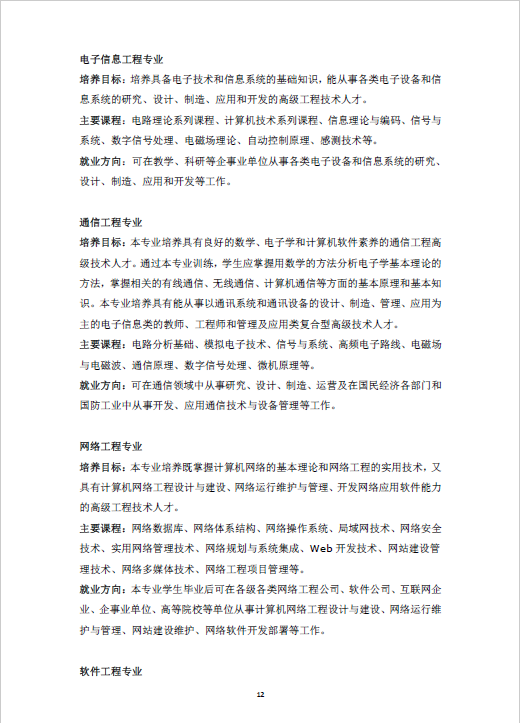 电子信息工程专业

培养目标：培养具备电子技术和信息系统的基础知识，能从事各类电子设备和信息系统的研究、设计、制造、应用和开发的高级工程技术人才。

主要课程：电路理论系列课程、计算机技术系列课程、信息理论与编码、信号与系统、数字信号处理、电磁场理论、自动控制原理、感测技术等。

就业方向：可在教学、科研等企事业单位从事各类电子设备和信息系统的研究、设计、制造、应用和开发等工作。

通信工程专业

培养目标：本专业培养具有良好的数学、电子学和计算机软件素养的通信工程高级技术人才。通过本专业训练，学生应掌握用数学的方法分析电子学基本理论的方法，掌握相关的有线通信、无线通信、计算机通信等方面的基本原理和基本知识。本专业培养具有能从事以通讯系统和通讯设备的设计、制造、管理、应用为主的电子信息类的教师、工程师和管理及应用类复合型高级技术人才。

主要课程：电路分析基础、模拟电子技术、信号与系统、高频电子路线、电磁场与电磁波、通信原理、数字信号处理、微机原理等。

就业方向：可在通信领域中从事研究、设计、制造、运营及在国民经济各部门和国防工业中从事开发、应用通信技术与设备管理等工作。

网络工程专业

培养目标：本专业培养既掌握计算机网络的基本理论和网络工程的实用技术，又具有计算机网络工程设计与建设、网络运行维护与管理、开发网络应用软件能力的高级工程技术人才。

主要课程：网络数据库、网络体系结构、网络操作系统、局域网技术、网络安全技术、实用网络管理技术、网络规划与系统集成、Web 开发技术、网站建设管理技术、网络多媒体技术、网络工程项目管理等。

就业方向：本专业学生毕业后可在各级各类网络工程公司、软件公司、互联网企业、企事业单位、高等院校等单位从事计算机网络工程设计与建设、网络运行维护与管理、网站建设维护、网络软件开发部署等工作。

软件工程专业

12